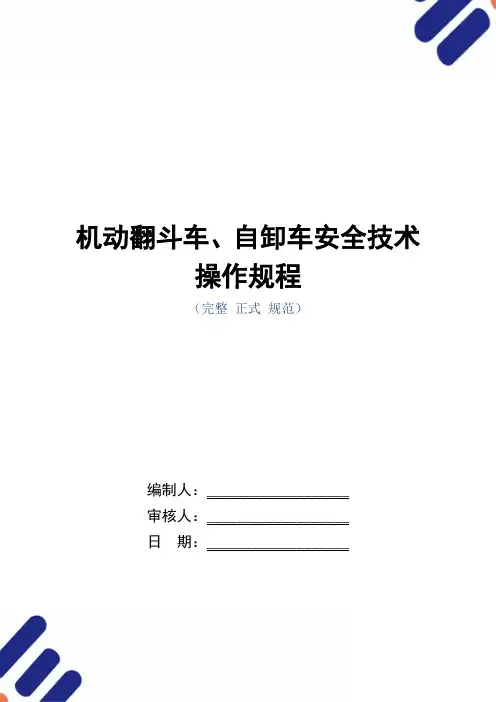 机动翻斗车、自卸车安全技术操作规程

（完整 正式 规范）

编制人：____

审核人：____

日 期：____